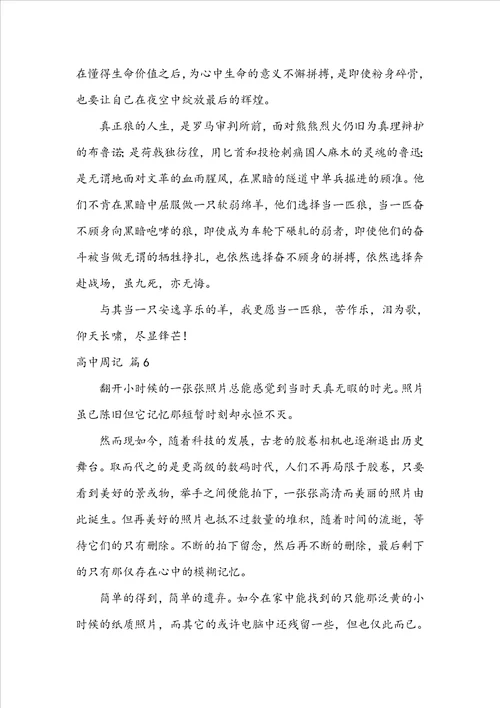 在懂得生命价值之后，为心中生命的意义不懈拼搏，是即使粉身碎骨，也要让自己在夜空中绽放最后的辉煌。

真正狼的人生，是罗马审判所前，面对熊熊烈火仍旧为真理辩护的布鲁诺；是荷戟独彷徨，用匕首和投枪刺痛国人麻木的灵魂的鲁迅；是无谓地面对文革的血雨腥风，在黑暗的隧道中单兵掘进的顾准。他们不肯在黑暗中屈服做一只软弱绵羊，他们选择当一匹狼，当一匹奋不顾身向黑暗咆哮的狼，即使成为车轮下碾轧的弱者，即使他们的奋斗被当做无谓的牺牲挣扎，也依然选择奋不顾身的拼搏，依然选择奔赴战场，虽九死，亦无悔。

与其当一只安逸享乐的羊，我更愿当一匹狼，苦作乐，泪为歌，仰天长啸，尽显锋芒！

高中周记 篇6

翻开小时候的一张张照片总能感觉到当时天真无暇的时光。照片虽已陈旧但它记忆那短暂时刻却永恒不灭。

然而现如今，随着科技的发展，古老的胶卷相机也逐渐退出历史舞台。取而代之的是更高级的数码时代，人们不再局限于胶卷，只要看到美好的景或物，举手之间便能拍下，一张张高清而美丽的照片由此诞生。但再美好的照片也抵不过数量的堆积，随着时间的流逝，等待它们的只有删除。不断的拍下留念，然后再不断的删除，最后剩下的只有那仅存在心中的模糊记忆。

简单的得到，简单的遗弃。如今在家中能找到的只能那泛黄的小时候的纸质照片，而其它的或许电脑中还残留一些，但也仅此而已。